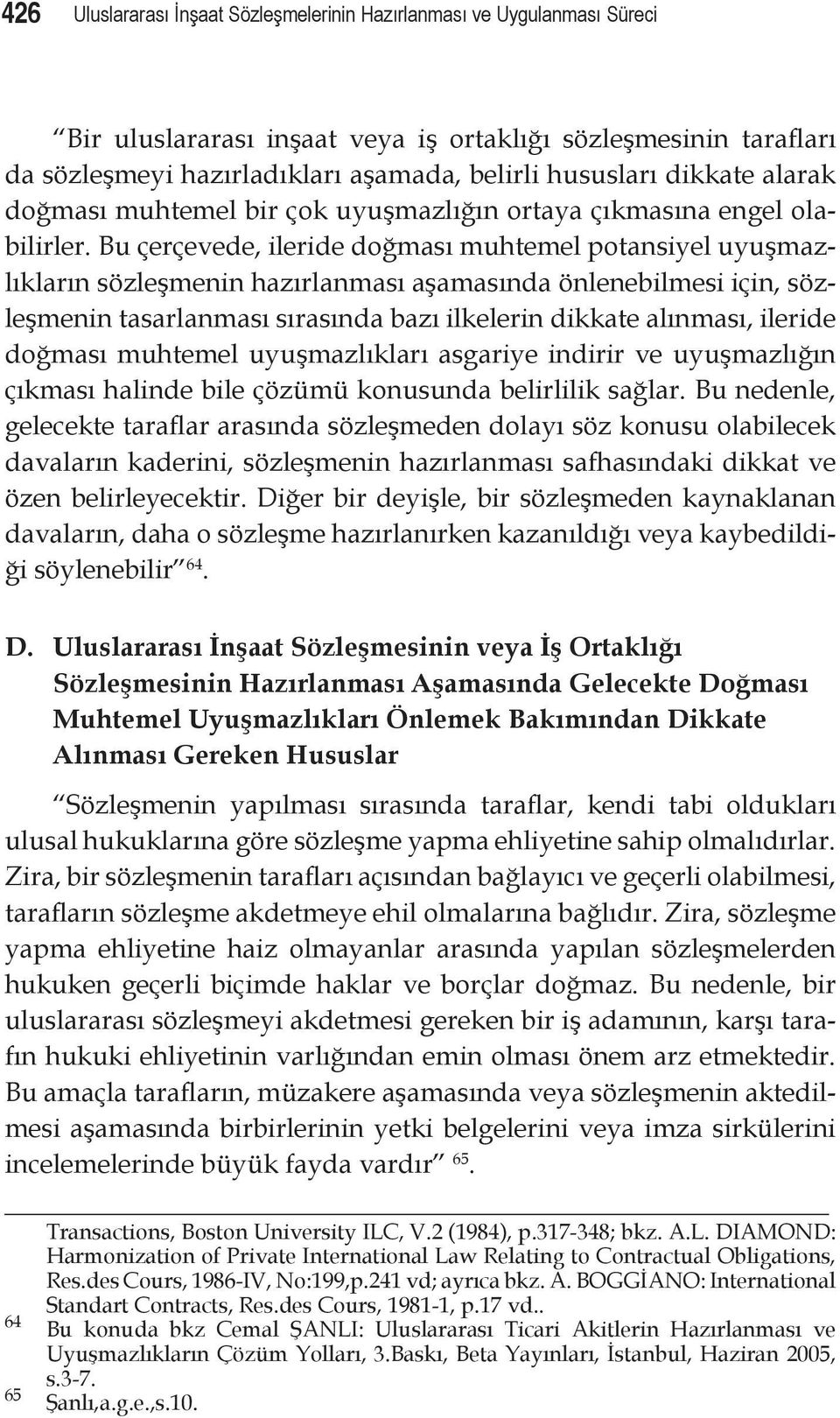 426 Uluslararası İnşaat Sözleşmelerinin Hazırlanması ve Uygulanması Süreci

“Bir uluslararası inşaat veya iş ortaklığı sözleşmesinin tarafları da sözleşmeyi hazırladıkları aşamada, belirli hususları dikkate alarak doğması muhtemel bir çok uyuşmazlığın ortaya çıkmasına engel olabilirler. Bu çerçevede, ileride doğması muhtemel potansiyel uyuşmazlıkların sözleşmenin hazırlanması aşamasında önlenebilmesi için, sözleşmenin tasarlanması sırasında bazı ilkelerin dikkate alınması, ileride doğması muhtemel uyuşmazlıkları asgariye indirir ve uyuşmazlığın çıkması halinde bile çözümü konusunda belirlilik sağlar. Bu nedenle, gelecekte taraflar arasında sözleşmeden dolayı söz konusu olabilecek davaların kaderini, sözleşmenin hazırlanması safhasındaki dikkat ve özen belirleyecektir. Diğer bir deyişle, bir sözleşmeden kaynaklanan davaların, daha o sözleşme hazırlanırken kazanıldığı veya kaybedildiği söylenebilir” $^{64}$.

D. Uluslararası İnşaat Sözleşmesinin veya İş Ortaklığı Sözleşmesinin Hazırlanması Aşamasında Gelecekte Doğması Muhtemel Uyuşmazlıkları Önlemek Bakımından Dikkate Alınması Gereken Hususlar

“Sözleşmenin yapılması sırasında taraflar, kendi tabi oldukları ulusal hukuklarına göre sözleşme yapma ehliyetine sahip olmalıdırlar. Zira, bir sözleşmenin tarafları açısından bağlayıcı ve geçerli olabilmesi, tarafların sözleşme akdetmeye ehil olmalarına bağlıdır. Zira, sözleşme yapma ehliyetine haiz olmayanlar arasında yapılan sözleşmelerden hukuken geçerli biçimde haklar ve borçlar doğmaz. Bu nedenle, bir uluslararası sözleşmeyi akdetmesi gereken bir iş adamının, karşı tarafın hukuki ehliyetinin varlığından emin olması önem arz etmektedir. Bu amaçla tarafların, müzakere aşamasında veya sözleşmenin aktedilmesi aşamasında birbirlerinin yetki belgelerini veya imza sirkülerini incelemelerinde büyük fayda vardır” $^{65}$.

Transactions, Boston University ILC, V.2 (1984), p.317-348; bkz. A.L. DIAMOND: Harmonization of Private International Law Relating to Contractual Obligations, Res.des Cours, 1986-IV, No:199,p.241 vd; ayrıca bkz. A. BOGGİANO: International Standart Contracts, Res.des Cours, 1981-1, p.17 vd..

64 Bu konuda bkz Cemal ŞANLI: Uluslararası Ticari Akitlerin Hazırlanması ve Uyuşmazlıkların Çözüm Yolları, 3.Baskı, Beta Yayınları, İstanbul, Haziran 2005, s.3-7.

65 Şanlı,a.g.e.,s.10.